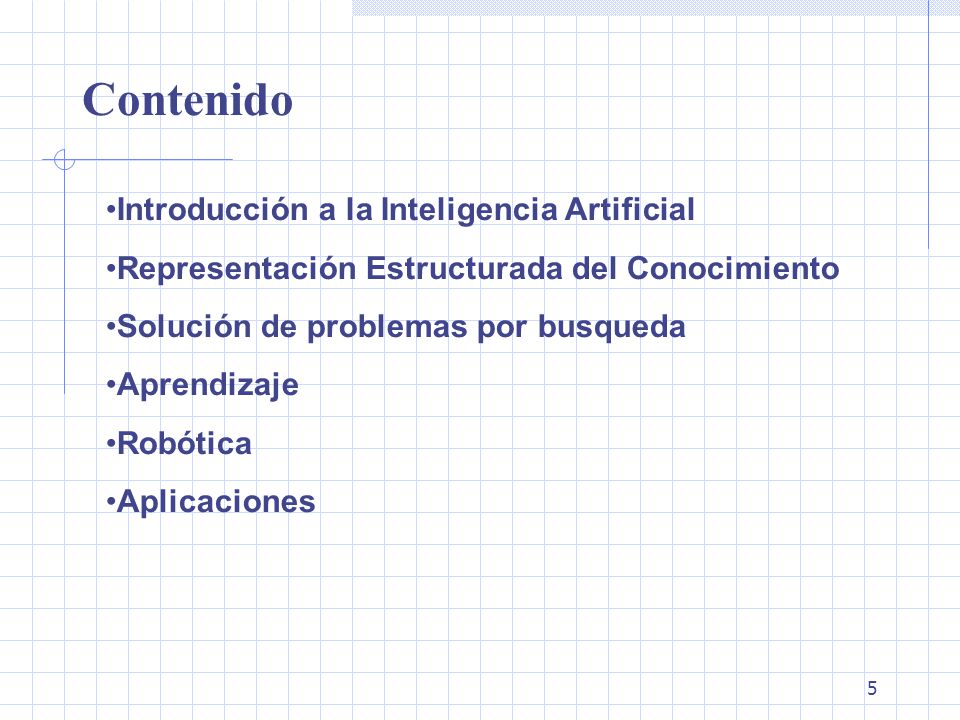 Contenido

•Introducción a la Inteligencia Artificial

•Representación Estructurada del Conocimiento

•Solución de problemas por busqueda

•Aprendizaje

•Robótica

•Aplicaciones

5